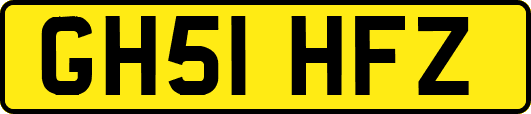 GH51 HFZ